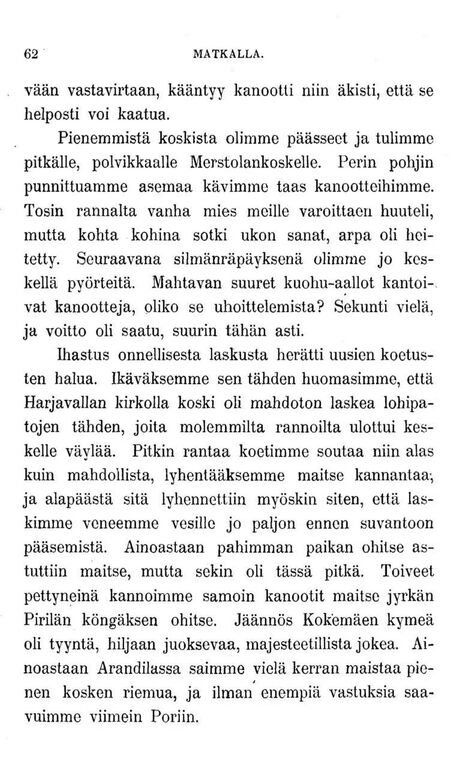 62 MATKALLA.

vään vastavirtaan, kääntyy kanootti niin äkisti, että se helposti voi kaatua.

Pienemmistä koskista olimme päässeet ja tulimme pitkälle, polvikkaalle Merstolankoskelle. Perin pohjin punnittuamme asemaa kävimme taas kanootteihimme. Tosin rannalta vanha mies meille varoittaen huuteli, mutta kohta kohina sotki ukon sanat, arpa oli heitetty. Seuraavana silmänräpäyksenä olimme jo keskellä pyörteitä. Mahtavan suuret kuohu-aallot kantoivat kanootteja, oliko se uhoittelemista? Sekunti vielä, ja voitto oli saatu, suurin tähän asti.

Ihastus onnellisesta laskusta herätti uusien koetusten halua. Ikäväksemme sen tähden huomasimme, että Harjavallan kirkolla koski oli mahdoton laskea lohipatojen tähden, joita molemmilta rannoilta ulottui keskelle väylää. Pitkin rantaa koetimme soutaa niin alas kuin mahdollista, lyhentääksemme maitse kannantaa, ja alapäästä sitä lyhennettiin myöskin siten, että laskimme veneemme vesille jo paljon ennen suvantoon pääsemistä. Ainoastaan pahimman paikan ohitse astuttiin maitse, mutta sekin oli tässä pitkä. Toiveet pettyneinä kannoimme samoin kanootit maitse jyrkän Pirilän köngäksen ohitse. Jäännös Kokemäen kymeä oli tyyntä, hiljaan juoksevaa, majesteetillista jokea. Ainoastaan Arandilassa saimme vielä kerran maistaa pienen kosken riemua, ja ilman enempiä vastuksia saavuimme viimein Poriin.